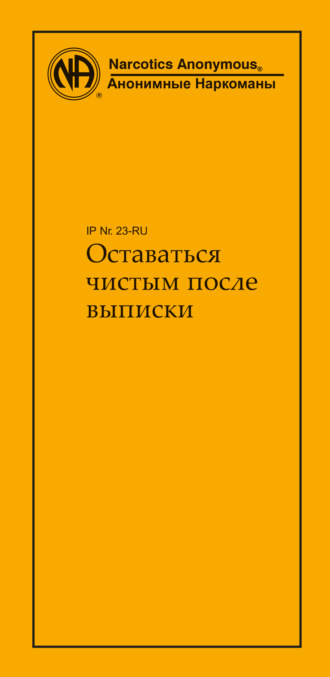 NA
®
Narcotics Anonymous®
Анонимные Наркоманы

IP Nr. 23-RU
Оставаться чистым после выписки